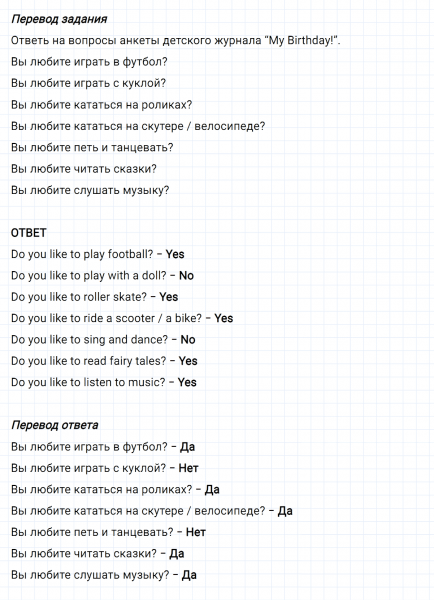 Перевод задания

Ответь на вопросы анкеты детского журнала "My Birthday!".

Вы любите играть в футбол?

Вы любите играть с куклой?

Вы любите кататься на роликах?

Вы любите кататься на скутере / велосипеде?

Вы любите петь и танцевать?

Вы любите читать сказки?

Вы любите слушать музыку?

ОТВЕТ

Do you like to play football? – Yes

Do you like to play with a doll? – No

Do you like to roller skate? – Yes

Do you like to ride a scooter / a bike? – Yes

Do you like to sing and dance? – No

Do you like to read fairy tales? – Yes

Do you like to listen to music? – Yes

Перевод ответа

Вы любите играть в футбол? – Да

Вы любите играть с куклой? – Нет

Вы любите кататься на роликах? – Да

Вы любите кататься на скутере / велосипеде? – Да

Вы любите петь и танцевать? – Нет

Вы любите читать сказки? – Да

Вы любите слушать музыку? – Да